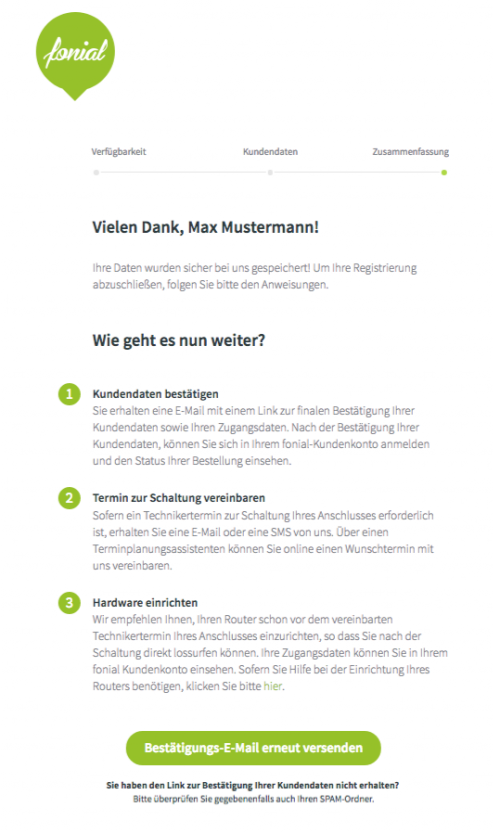 fonial

Verfügbarkeit
Kundendaten
Zusammenfassung

Vielen Dank, Max Mustermann!

Ihre Daten wurden sicher bei uns gespeichert! Um Ihre Registrierung abzuschließen, folgen Sie bitte den Anweisungen.

Wie geht es nun weiter?

1
Kundendaten bestätigen
Sie erhalten eine E-Mail mit einem Link zur finalen Bestätigung Ihrer Kundendaten sowie Ihren Zugangsdaten. Nach der Bestätigung Ihrer Kundendaten, können Sie sich in Ihrem fonial-Kundenkonto anmelden und den Status Ihrer Bestellung einsehen.

2
Termin zur Schaltung vereinbaren
Sofern ein Technikertermin zur Schaltung Ihres Anschlusses erforderlich ist, erhalten Sie eine E-Mail oder eine SMS von uns. Über einen Terminplanungsassistenten können Sie online einen Wunschtermin mit uns vereinbaren.

3
Hardware einrichten
Wir empfehlen Ihnen, Ihren Router schon vor dem vereinbarten Technikertermin Ihres Anschlusses einzurichten, so dass Sie nach der Schaltung direkt lossurfen können. Ihre Zugangsdaten können Sie in Ihrem fonial Kundenkonto einsehen. Sofern Sie Hilfe bei der Einrichtung Ihres Routers benötigen, klicken Sie bitte hier.

Bestätigungs-E-Mail erneut versenden

Sie haben den Link zur Bestätigung Ihrer Kundendaten nicht erhalten?
Bitte überprüfen Sie gegebenenfalls auch Ihren SPAM-Ordner.